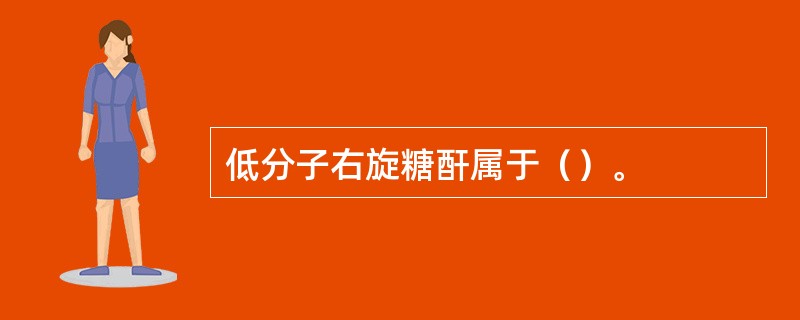 低分子右旋糖酐属于（）。